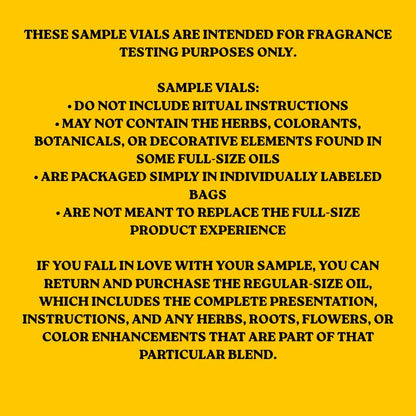 THESE SAMPLE VIALS ARE INTENDED FOR FRAGRANCE TESTING PURPOSES ONLY.

SAMPLE VIALS:
• DO NOT INCLUDE RITUAL INSTRUCTIONS
• MAY NOT CONTAIN THE HERBS, COLORANTS, BOTANICALS, OR DECORATIVE ELEMENTS FOUND IN SOME FULL-SIZE OILS
• ARE PACKAGED SIMPLY IN INDIVIDUALLY LABELED BAGS
• ARE NOT MEANT TO REPLACE THE FULL-SIZE PRODUCT EXPERIENCE

IF YOU FALL IN LOVE WITH YOUR SAMPLE, YOU CAN RETURN AND PURCHASE THE REGULAR-SIZE OIL, WHICH INCLUDES THE COMPLETE PRESENTATION, INSTRUCTIONS, AND ANY HERBS, ROOTS, FLOWERS, OR COLOR ENHANCEMENTS THAT ARE PART OF THAT PARTICULAR BLEND.